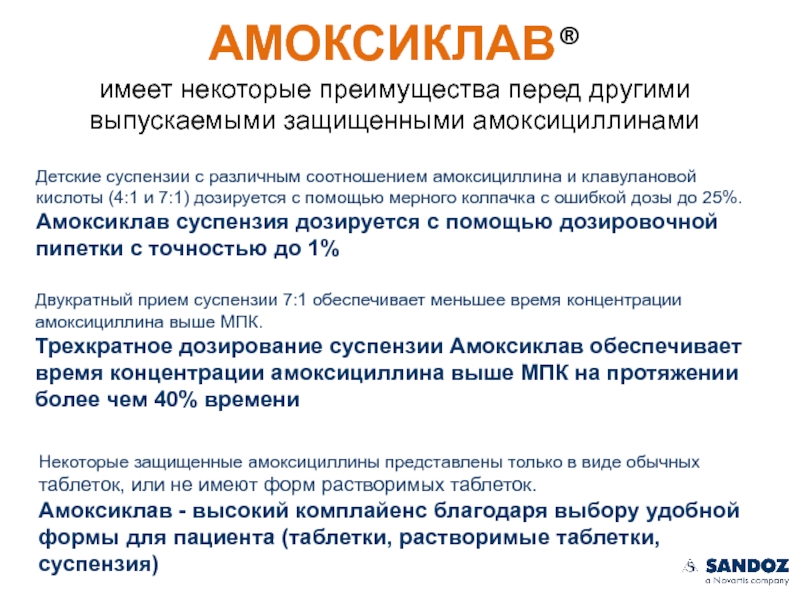 АМОКСИКЛАВ®
имеет некоторые преимущества перед другими выпускаемыми защищенными амоксициллинами

Детские суспензии с различным соотношением амоксициллина и клавулановой кислоты (4:1 и 7:1) дозируется с помощью мерного колпачка с ошибкой дозы до 25%.
Амоксиклав суспензия дозируется с помощью дозировочной пипетки с точностью до 1%

Двукратный прием суспензии 7:1 обеспечивает меньшее время концентрации амоксициллина выше МПК.
Трехкратное дозирование суспензии Амоксиклав обеспечивает время концентрации амоксициллина выше МПК на протяжении более чем 40% времени

Некоторые защищенные амоксициллины представлены только в виде обычных таблеток, или не имеют форм растворимых таблеток.
Амоксиклав - высокий комплайенс благодаря выбору удобной формы для пациента (таблетки, растворимые таблетки, суспензия)

SANDOZ
a Novartis company